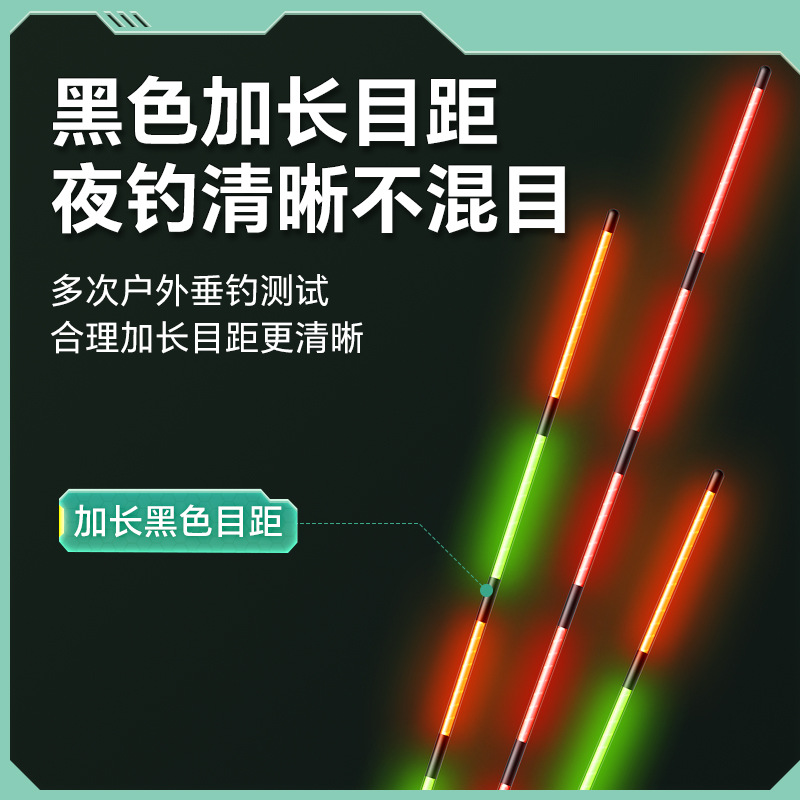 黑色加长目距
夜钓清晰不混目

多次户外垂钓测试
合理加长目距更清晰

加长黑色目距